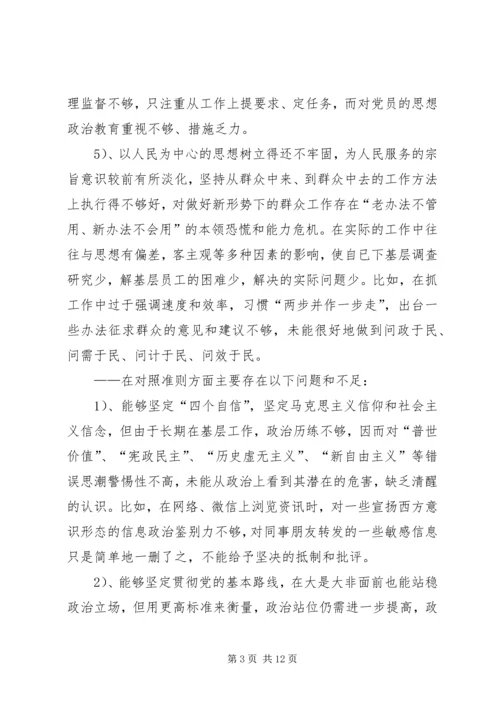 理监督不够，只注重从工作上提要求、定任务，而对党员的思想政治教育重视不够、措施乏力。

5）、以人民为中心的思想树立得还不牢固，为人民服务的宗旨意识较前有所淡化，坚持从群众中来、到群众中去的工作方法上执行得不够好，对做好新形势下的群众工作存在“老办法不管用、新办法不会用”的本领恐慌和能力危机。在实际的工作中往往与思想有偏差，客主观等多种因素的影响，使自已下基层调查研究少，解基层员工的困难少，解决的实际问题少。比如，在抓工作中过于强调速度和效率，习惯“两步并作一步走”，出台一些办法征求群众的意见和建议不够，未能很好地做到问政于民、问需于民、问计于民、问效于民。

——在对照准则方面主要存在以下问题和不足：

1）、能够坚定“四个自信”，坚定马克思主义信仰和社会主义信念，但由于长期在基层工作，政治历练不够，因而对“普世价值”、“宪政民主”、“历史虚无主义”、“新自由主义”等错误思潮警惕性不高，未能从政治上看到其潜在的危害，缺乏清醒的认识。比如，在网络、微信上浏览资讯时，对一些宣扬西方意识形态的信息政治鉴别力不够，对同事朋友转发的一些敏感信息只是简单地一删了之，不能给予坚决的抵制和批评。

2）、能够坚定贯彻党的基本路线，在大是大非面前也能站稳政治立场，但用更高标准来衡量，政治站位仍需进一步提高，政

第 3 页 共 12 页